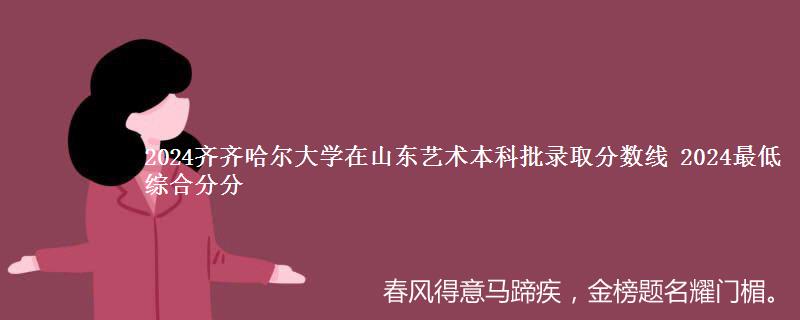 2024齐齐哈尔大学在山东艺术本科批录取分数线 2024最低综合分分

春风得意马蹄疾，金榜题名耀门楣。